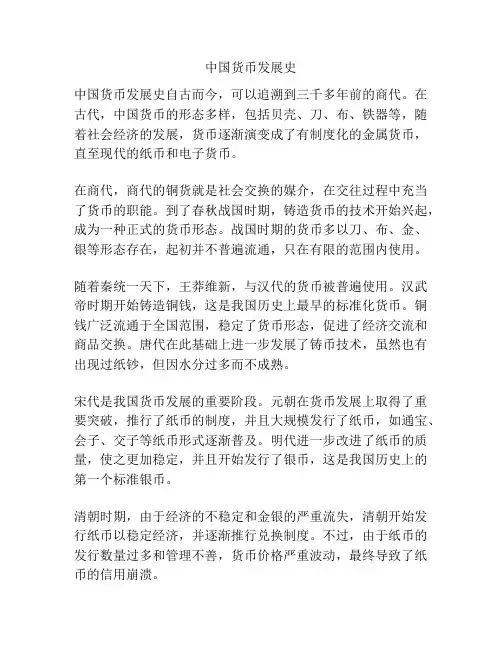 中国货币发展史

中国货币发展史自古而今，可以追溯到三千多年前的商代。在古代，中国货币的形态多样，包括贝壳、刀、布、铁器等，随着社会经济的发展，货币逐渐演变成了有制度化的金属货币，直至现代的纸币和电子货币。

在商代，商代的铜货就是社会交换的媒介，在交往过程中充当了货币的职能。到了春秋战国时期，铸造货币的技术开始兴起，成为一种正式的货币形态。战国时期的货币多以刀、布、金、银等形态存在，起初并不普遍流通，只在有限的范围内使用。

随着秦统一天下，王莽维新，与汉代的货币被普遍使用。汉武帝时期开始铸造铜钱，这是我国历史上最早的标准化货币。铜钱广泛流通于全国范围，稳定了货币形态，促进了经济交流和商品交换。唐代在此基础上进一步发展了铸币技术，虽然也有出现过纸钞，但因水分过多而不成熟。

宋代是我国货币发展的重要阶段。元朝在货币发展上取得了重要突破，推行了纸币的制度，并且大规模发行了纸币，如通宝、会子、交子等纸币形式逐渐普及。明代进一步改进了纸币的质量，使之更加稳定，并且开始发行了银币，这是我国历史上的第一个标准银币。

清朝时期，由于经济的不稳定和金银的严重流失，清朝开始发行纸币以稳定经济，并逐渐推行兑换制度。不过，由于纸币的发行数量过多和管理不善，货币价格严重波动，最终导致了纸币的信用崩溃。